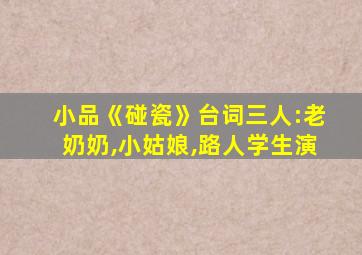 小品《碰瓷》台词三人:老奶奶,小姑娘,路人学生演